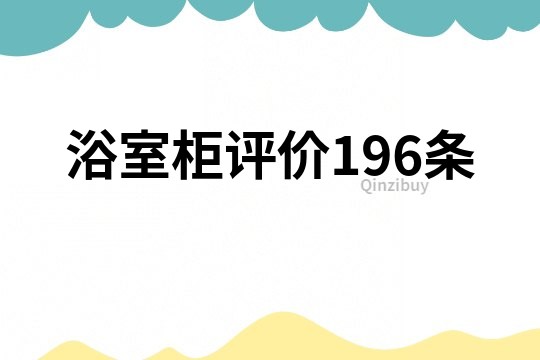 浴室柜评价196条

Qinzibuy